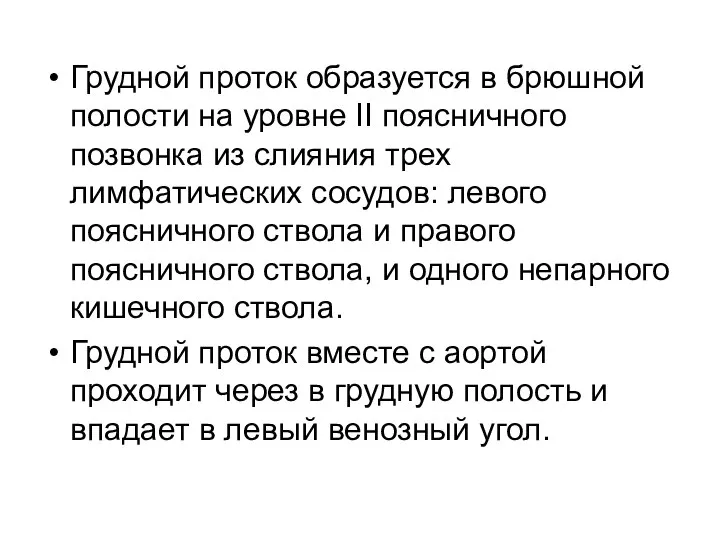 • Грудной проток образуется в брюшной полости на уровне II поясничного позвонка из слияния трех лимфатических сосудов: левого поясничного ствола и правого поясничного ствола, и одного непарного кишечного ствола.

• Грудной проток вместе с аортой проходит через в грудную полость и впадает в левый венозный угол.